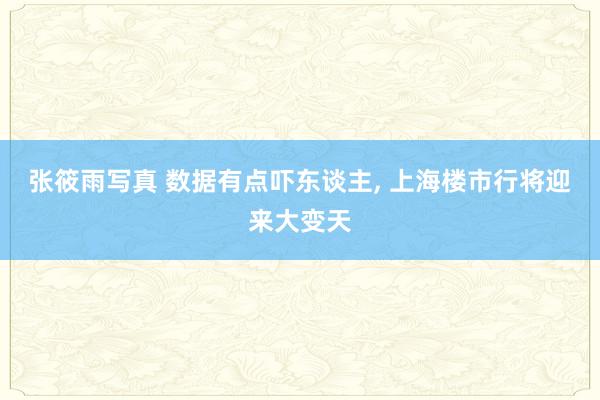 张筱雨写真 数据有点吓东谈主, 上海楼市行将迎来大变天